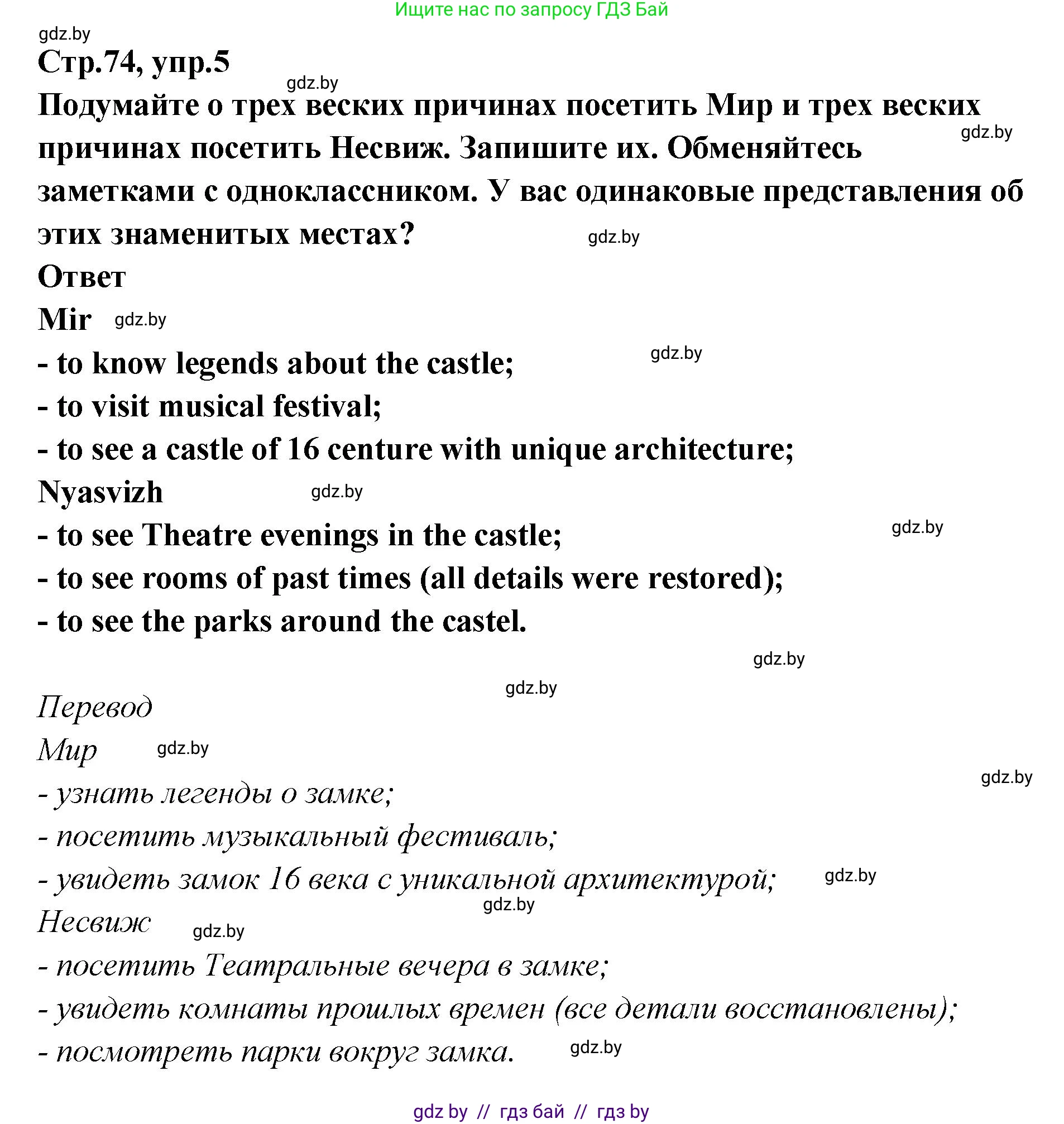 Ищите нас по запросу ГДЗ Бай

gdz.by

Стр.74, упр.5

gdz.by

Подумайте о трех веских причинах посетить Мир и трех веских причинах посетить Несвиж. Запишите их. Обменяйтесь заметками с одноклассником. У вас одинаковые представления об этих знаменитых местах?

gdz.by

gdz.by

Ответ

Mir gdz.by

- to know legends about the castle;

gdz.by

- to visit musical festival;

- to see a castle of 16 centure with unique architecture;

Nyasvizh gdz.by

- to see Theatre evenings in the castle;

gdz.by

- to see rooms of past times (all details were restored);

- to see the parks around the castel.

gdz.by

gdz.by

Перевод

Мир gdz.by

gdz.by

- узнать легенды о замке;

- посетить музыкальный фестиваль;

- увидеть замок 16 века с уникальной архитектурой; gdz.by

gdz.by

Несвиж gdz.by

- посетить Театральные вечера в замке;

- увидеть комнаты прошлых времен (все детали восстановлены);

- посмотреть парки вокруг замка. gdz.by

gdz by // гдз бай // гдз by